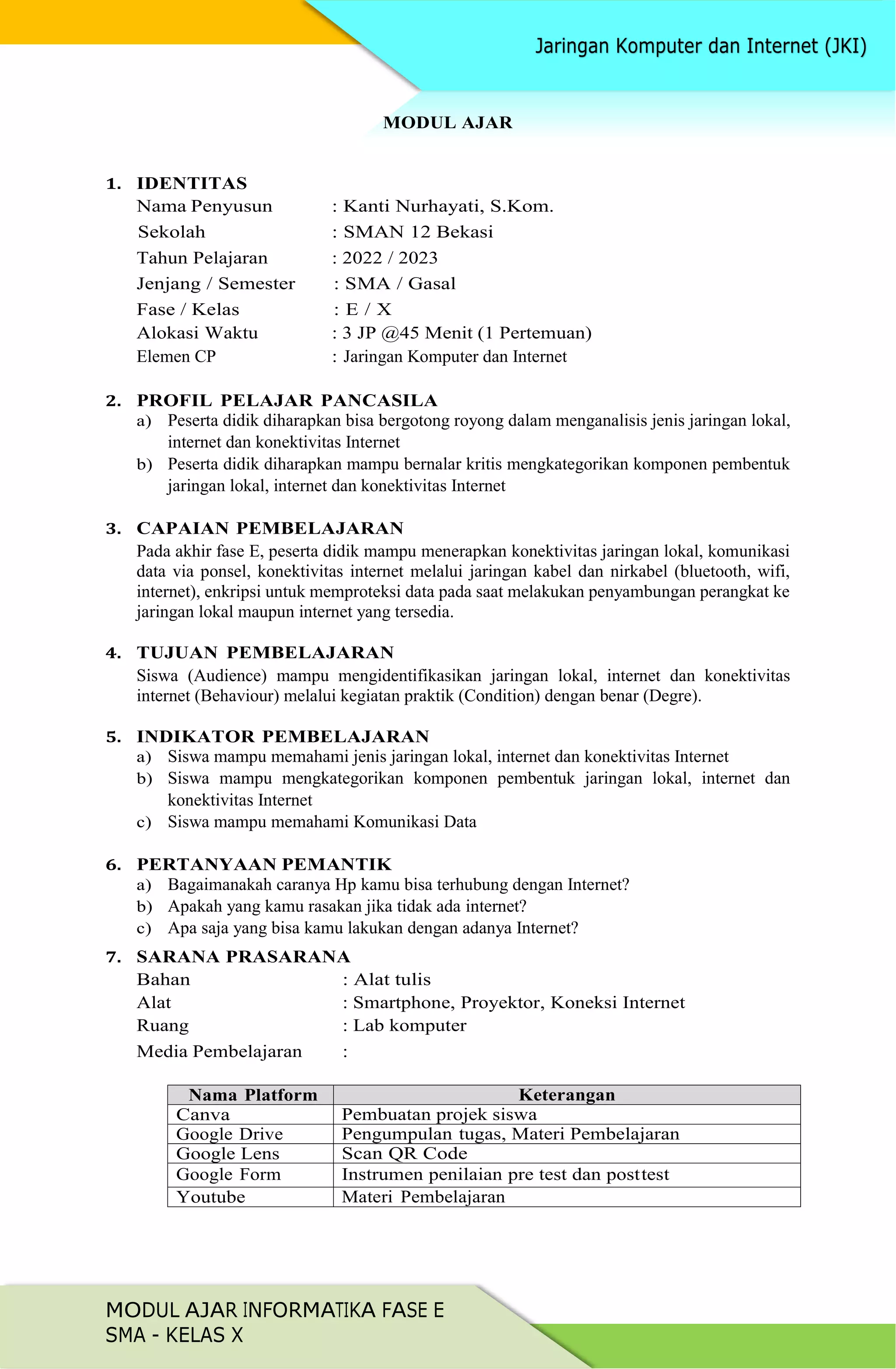 Jaringan Komputer dan Internet (JKI)

MODUL AJAR

1. IDENTITAS
Nama Penyusun : Kanti Nurhayati, S.Kom.
Sekolah : SMAN 12 Bekasi
Tahun Pelajaran : 2022 / 2023
Jenjang / Semester : SMA / Gasal
Fase / Kelas : E / X
Alokasi Waktu : 3 JP @45 Menit (1 Pertemuan)
Elemen CP : Jaringan Komputer dan Internet

2. PROFIL PELAJAR PANCASILA
a) Peserta didik diharapkan bisa bergotong royong dalam menganalisis jenis jaringan lokal, internet dan konektivitas Internet
b) Peserta didik diharapkan mampu bernalar kritis mengkategorikan komponen pembentuk jaringan lokal, internet dan konektivitas Internet

3. CAPAIAN PEMBELAJARAN
Pada akhir fase E, peserta didik mampu menerapkan konektivitas jaringan lokal, komunikasi data via ponsel, konektivitas internet melalui jaringan kabel dan nirkabel (bluetooth, wifi, internet), enkripsi untuk memproteksi data pada saat melakukan penyambungan perangkat ke jaringan lokal maupun internet yang tersedia.

4. TUJUAN PEMBELAJARAN
Siswa (Audience) mampu mengidentifikasikan jaringan lokal, internet dan konektivitas internet (Behaviour) melalui kegiatan praktik (Condition) dengan benar (Degre).

5. INDIKATOR PEMBELAJARAN
a) Siswa mampu memahami jenis jaringan lokal, internet dan konektivitas Internet
b) Siswa mampu mengkategorikan komponen pembentuk jaringan lokal, internet dan konektivitas Internet
c) Siswa mampu memahami Komunikasi Data

6. PERTANYAAN PEMANTIK
a) Bagaimanakah caranya Hp kamu bisa terhubung dengan Internet?
b) Apakah yang kamu rasakan jika tidak ada internet?
c) Apa saja yang bisa kamu lakukan dengan adanya Internet?

7. SARANA PRASARANA
Bahan : Alat tulis
Alat : Smartphone, Proyektor, Koneksi Internet
Ruang : Lab komputer
Media Pembelajaran :

| Nama Platform | Keterangan |
|---|---|
| Canva | Pembuatan projek siswa |
| Google Drive | Pengumpulan tugas, Materi Pembelajaran |
| Google Lens | Scan QR Code |
| Google Form | Instrumen penilaian pre test dan posttest |
| Youtube | Materi Pembelajaran |

MODUL AJAR INFORMATIKA FASE E
SMA - KELAS X